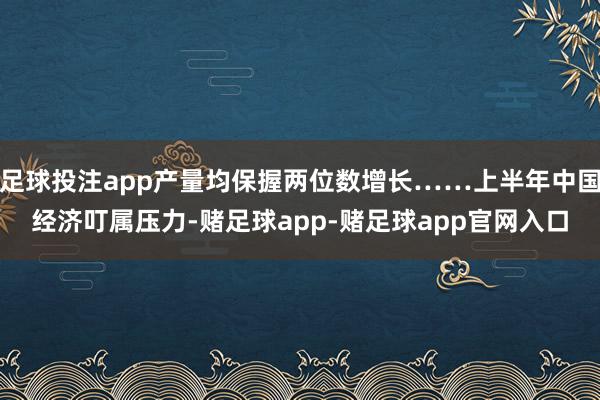 足球投注app产量均保握两位数增长……上半年中国经济叮属压力-赌足球app-赌足球app官网入口